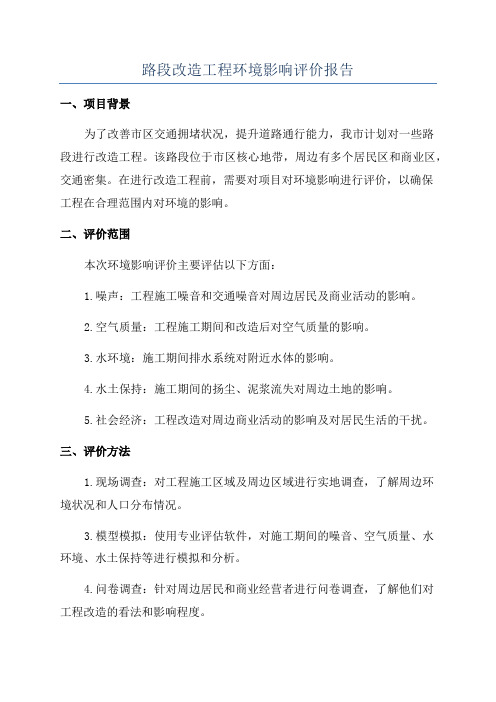 路段改造工程环境影响评价报告

一、项目背景

为了改善市区交通拥堵状况，提升道路通行能力，我市计划对一些路段进行改造工程。该路段位于市区核心地带，周边有多个居民区和商业区，交通密集。在进行改造工程前，需要对项目对环境影响进行评价，以确保工程在合理范围内对环境的影响。

二、评价范围

本次环境影响评价主要评估以下方面：

1.噪声：工程施工噪音和交通噪音对周边居民及商业活动的影响。

2.空气质量：工程施工期间和改造后对空气质量的影响。

3.水环境：施工期间排水系统对附近水体的影响。

4.水土保持：施工期间的扬尘、泥浆流失对周边土地的影响。

5.社会经济：工程改造对周边商业活动的影响及对居民生活的干扰。

三、评价方法

1.现场调查：对工程施工区域及周边区域进行实地调查，了解周边环境状况和人口分布情况。

3.模型模拟：使用专业评估软件，对施工期间的噪音、空气质量、水环境、水土保持等进行模拟和分析。

4.问卷调查：针对周边居民和商业经营者进行问卷调查，了解他们对工程改造的看法和影响程度。